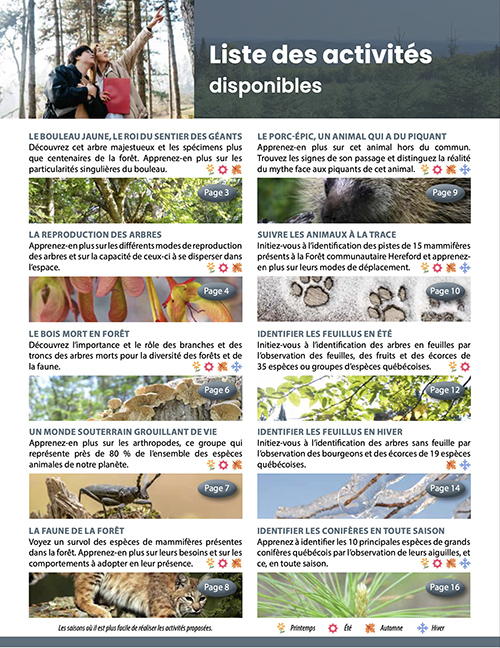 Liste des activités disponibles

LE BOULEAU JAUNE, LE ROI DU SENTIER DES GÉANTS
Découvrez cet arbre majestueux et les spécimens plus que centenaires de la forêt. Apprenez-en plus sur les particularités singulières du bouleau.

Page 3

LA REPRODUCTION DES ARBRES
Apprenez-en plus sur les différents modes de reproduction des arbres et sur la capacité de ceux-ci à se disperser dans l'espace.

Page 4

LE BOIS MORT EN FORÊT
Découvrez l'importance et le rôle des branches et des troncs des arbres morts pour la diversité des forêts et de la faune.

Page 6

UN MONDE SOUTERRAIN GROUILLANT DE VIE
Apprenez-en plus sur les arthropodes, ce groupe qui représente près de 80 % de l'ensemble des espèces animales de notre planète.

Page 7

LA FAUNE DE LA FORÊT
Voyez un survol des espèces de mammifères présentes dans la forêt. Apprenez-en plus sur leurs besoins et sur les comportements à adopter en leur présence.

Page 8

LE PORC-ÉPIC, UN ANIMAL QUI A DU PIQUANT
Apprenez-en plus sur cet animal hors du commun. Trouvez les signes de son passage et distinguez la réalité du mythe face aux piquants de cet animal.

Page 9

SUIVRE LES ANIMAUX À LA TRACE
Initiez-vous à l'identification des pistes de 15 mammifères présents à la Forêt communautaire Hereford et apprenez-en plus sur leurs modes de déplacement.

Page 10

IDENTIFIER LES FEUILLUS EN ÉTÉ
Initiez-vous à l'identification des arbres en feuilles par l'observation des feuilles, des fruits et des écorces de 35 espèces ou groupes d'espèces québécoises.

Page 12

IDENTIFIER LES FEUILLUS EN HIVER
Initiez-vous à l'identification des arbres sans feuille par l'observation des bourgeons et des écorces de 19 espèces québécoises.

Page 14

IDENTIFIER LES CONIFÈRES EN TOUTE SAISON
Apprenez à identifier les 10 principales espèces de grands conifères québécois par l'observation de leurs aiguilles, et ce, en toute saison.

Page 16

Les saisons où il est plus facile de réaliser les activités proposées.

Printemps Été Automne Hiver